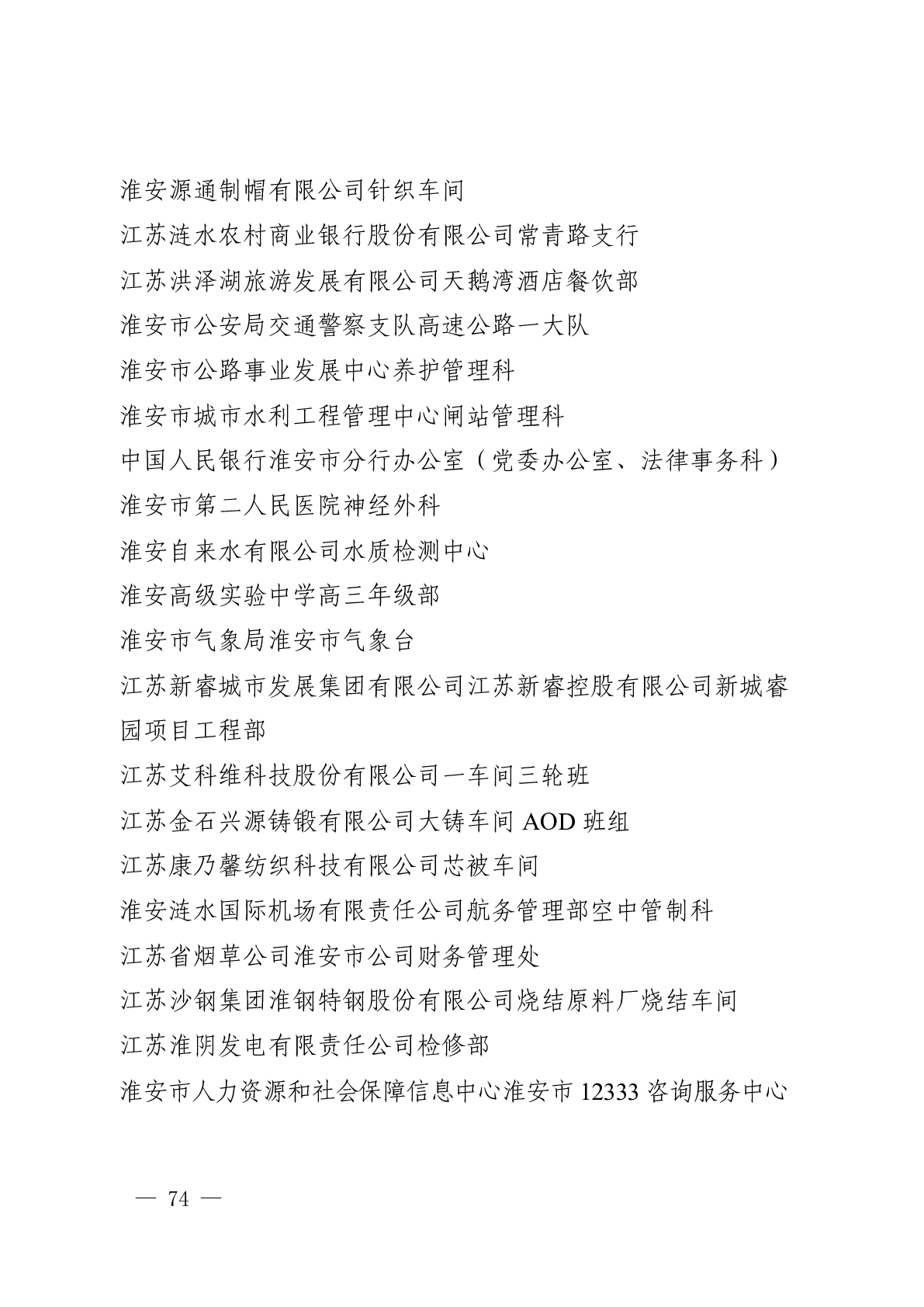 淮安源通制帽有限公司针织车间

江苏涟水农村商业银行股份有限公司常青路支行

江苏洪泽湖旅游发展有限公司天鹅湾酒店餐饮部

淮安市公安局交通警察支队高速公路一大队

淮安市公路事业发展中心养护管理科

淮安市城市水利工程管理中心闸站管理科

中国人民银行淮安市分行办公室（党委办公室、法律事务科）

淮安市第二人民医院神经外科

淮安自来水有限公司水质检测中心

淮安高级实验中学高三年级部

淮安市气象局淮安市气象台

江苏新睿城市发展集团有限公司江苏新睿控股有限公司新城睿园项目工程部

江苏艾科维科技股份有限公司一车间三轮班

江苏金石兴源铸锻有限公司大铸车间 AOD 班组

江苏康乃馨纺织科技有限公司芯被车间

淮安涟水国际机场有限责任公司航务管理部空中管制科

江苏省烟草公司淮安市公司财务管理处

江苏沙钢集团淮钢特钢股份有限公司烧结原料厂烧结车间

江苏淮阴发电有限责任公司检修部

淮安市人力资源和社会保障信息中心淮安市 12333 咨询服务中心

— 74 —